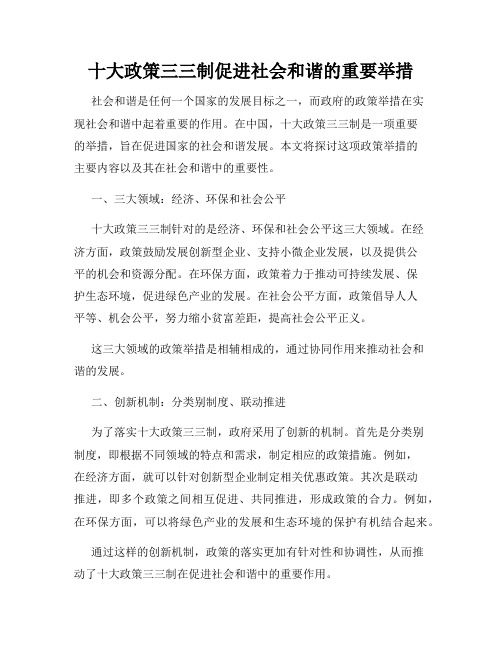 十大政策三三制促进社会和谐的重要举措

社会和谐是任何一个国家的发展目标之一，而政府的政策举措在实现社会和谐中起着重要的作用。在中国，十大政策三三制是一项重要的举措，旨在促进国家的社会和谐发展。本文将探讨这项政策举措的主要内容以及其在社会和谐中的重要性。

一、三大领域：经济、环保和社会公平

十大政策三三制针对的是经济、环保和社会公平这三大领域。在经济方面，政策鼓励发展创新型企业、支持小微企业发展，以及提供公平的机会和资源分配。在环保方面，政策着力于推动可持续发展、保护生态环境，促进绿色产业的发展。在社会公平方面，政策倡导人人平等、机会公平，努力缩小贫富差距，提高社会公平正义。

这三大领域的政策举措是相辅相成的，通过协同作用来推动社会和谐的发展。

二、创新机制：分类别制度、联动推进

为了落实十大政策三三制，政府采用了创新的机制。首先是分类别制度，即根据不同领域的特点和需求，制定相应的政策措施。例如，在经济方面，就可以针对创新型企业制定相关优惠政策。其次是联动推进，即多个政策之间相互促进、共同推进，形成政策的合力。例如，在环保方面，可以将绿色产业的发展和生态环境的保护有机结合起来。

通过这样的创新机制，政策的落实更加有针对性和协调性，从而推动了十大政策三三制在促进社会和谐中的重要作用。